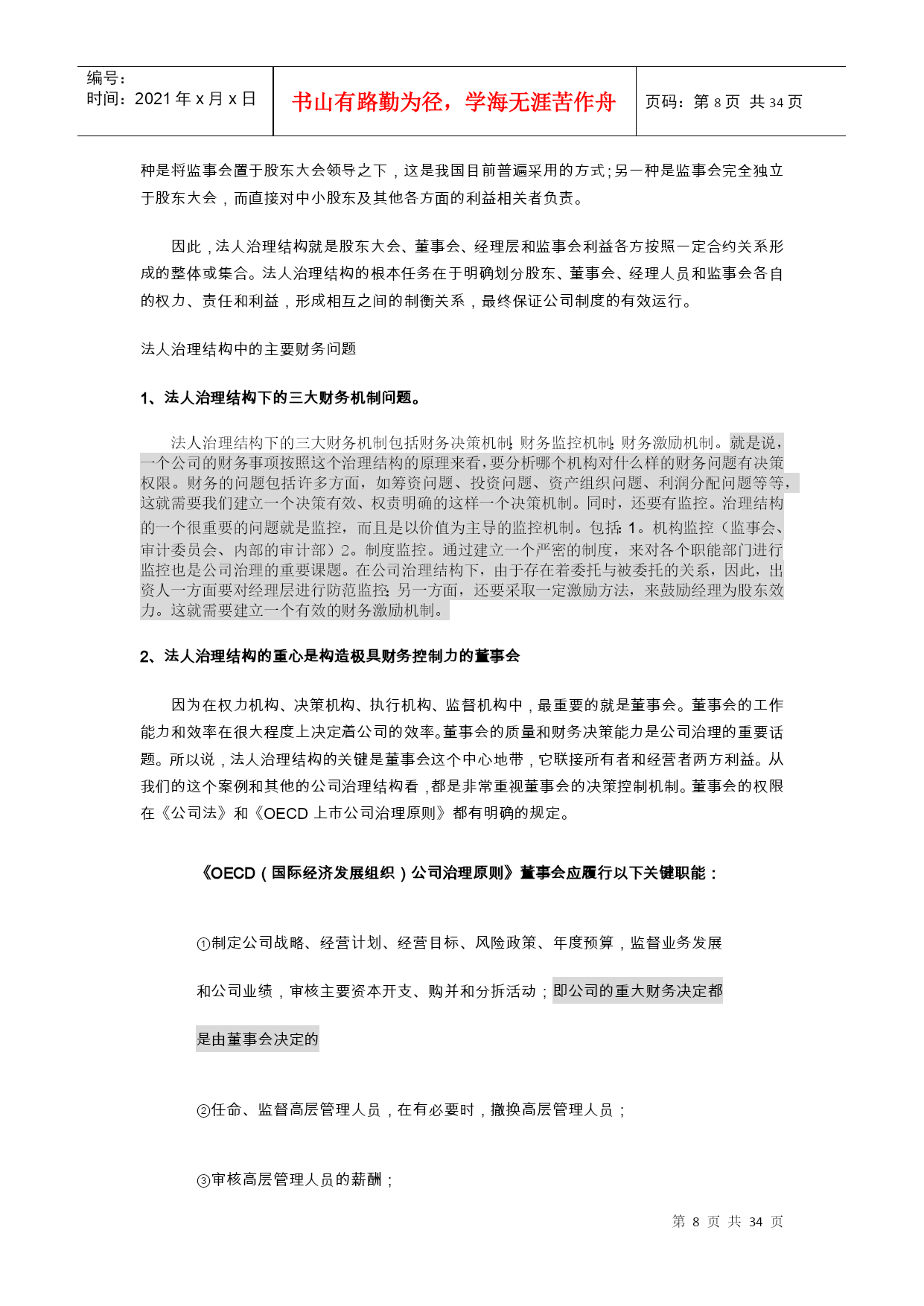 编号：
时间：2021 年 x 月 x 日

书山有路勤为径，学海无涯苦作舟

页码：第 8 页 共 34 页

种是将监事会置于股东大会领导之下，这是我国目前普遍采用的方式；另一种是监事会完全独立于股东大会，而直接对中小股东及其他各方面的利益相关者负责。

因此，法人治理结构就是股东大会、董事会、经理层和监事会利益各方按照一定合约关系形成的整体或集合。法人治理结构的根本任务在于明确划分股东、董事会、经理人员和监事会各自的权力、责任和利益，形成相互之间的制衡关系，最终保证公司制度的有效运行。

法人治理结构中的主要财务问题

1、法人治理结构下的三大财务机制问题。

法人治理结构下的三大财务机制包括财务决策机制;财务监控机制;财务激励机制。就是说，一个公司的财务事项按照这个治理结构的原理来看，要分析哪个机构对什么样的财务问题有决策权限。财务的问题包括许多方面，如筹资问题、投资问题、资产组织问题、利润分配问题等等，这就需要我们建立一个决策有效、权责明确的这样一个决策机制。同时，还要有监控。治理结构的一个很重要的问题就是监控，而且是以价值为主导的监控机制。包括:1。机构监控（监事会、审计委员会、内部的审计部）2。制度监控。通过建立一个严密的制度，来对各个职能部门进行监控也是公司治理的重要课题。在公司治理结构下，由于存在着委托与被委托的关系，因此，出资人一方面要对经理层进行防范监控;另一方面，还要采取一定激励方法，来鼓励经理为股东效力。这就需要建立一个有效的财务激励机制。

2、法人治理结构的重心是构造极具财务控制力的董事会

因为在权力机构、决策机构、执行机构、监督机构中，最重要的就是董事会。董事会的工作能力和效率在很大程度上决定着公司的效率。董事会的质量和财务决策能力是公司治理的重要话题。所以说，法人治理结构的关键是董事会这个中心地带，它联接所有者和经营者两方利益。从我们的这个案例和其他的公司治理结构看，都是非常重视董事会的决策控制机制。董事会的权限在《公司法》和《OECD 上市公司治理原则》都有明确的规定。

《OECD（国际经济发展组织）公司治理原则》董事会应履行以下关键职能：

①制定公司战略、经营计划、经营目标、风险政策、年度预算，监督业务发展和公司业绩，审核主要资本开支、购并和分拆活动；即公司的重大财务决定都是由董事会决定的

②任命、监督高层管理人员，在有必要时，撤换高层管理人员；

③审核高层管理人员的薪酬；

第 8 页 共 34 页